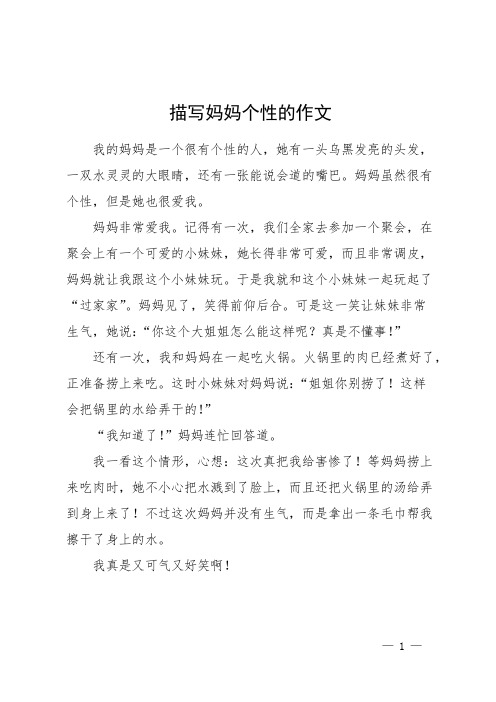 描写妈妈个性的作文

我的妈妈是一个很有个性的人，她有一头乌黑发亮的头发，一双水灵灵的大眼睛，还有一张能说会道的嘴巴。妈妈虽然很有个性，但是她也很爱我。

妈妈非常爱我。记得有一次，我们全家去参加一个聚会，在聚会上有一个可爱的小妹妹，她长得非常可爱，而且非常调皮，妈妈就让我跟这个小妹妹玩。于是我就和这个小妹妹一起玩起了“过家家”。妈妈见了，笑得前仰后合。可是这一笑让妹妹非常生气，她说：“你这个大姐姐怎么能这样呢？真是不懂事！”

还有一次，我和妈妈在一起吃火锅。火锅里的肉已经煮好了，正准备捞上来吃。这时小妹妹对妈妈说：“姐姐你别捞了！这样会把锅里的水给弄干的！”

“我知道了！”妈妈连忙回答道。

我一看这个情形，心想：这次真把我给害惨了！等妈妈捞上来吃肉时，她不小心把水溅到了脸上，而且还把火锅里的汤给弄到身上来了！不过这次妈妈并没有生气，而是拿出一条毛巾帮我擦干了身上的水。

我真是又可气又好笑啊！

— 1 —